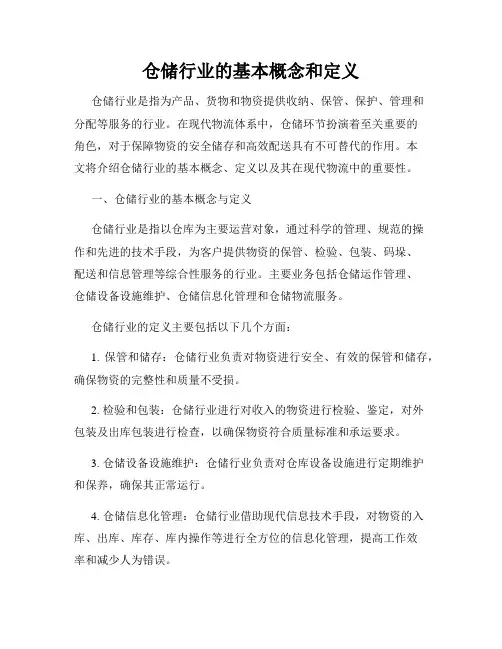 仓储行业的基本概念和定义

仓储行业是指为产品、货物和物资提供收纳、保管、保护、管理和分配等服务的行业。在现代物流体系中，仓储环节扮演着至关重要的角色，对于保障物资的安全储存和高效配送具有不可替代的作用。本文将介绍仓储行业的基本概念、定义以及其在现代物流中的重要性。

一、仓储行业的基本概念与定义

仓储行业是指以仓库为主要运营对象，通过科学的管理、规范的操作和先进的技术手段，为客户提供物资的保管、检验、包装、码垛、配送和信息管理等综合性服务的行业。主要业务包括仓储运作管理、仓储设备设施维护、仓储信息化管理和仓储物流服务。

仓储行业的定义主要包括以下几个方面：

1. 保管和储存：仓储行业负责对物资进行安全、有效的保管和储存，确保物资的完整性和质量不受损。

2. 检验和包装：仓储行业进行对收入的物资进行检验、鉴定，对外包装及出库包装进行检查，以确保物资符合质量标准和承运要求。

3. 仓储设备设施维护：仓储行业负责对仓库设备设施进行定期维护和保养，确保其正常运行。

4. 仓储信息化管理：仓储行业借助现代信息技术手段，对物资的入库、出库、库存、库内操作等进行全方位的信息化管理，提高工作效率和减少人为错误。